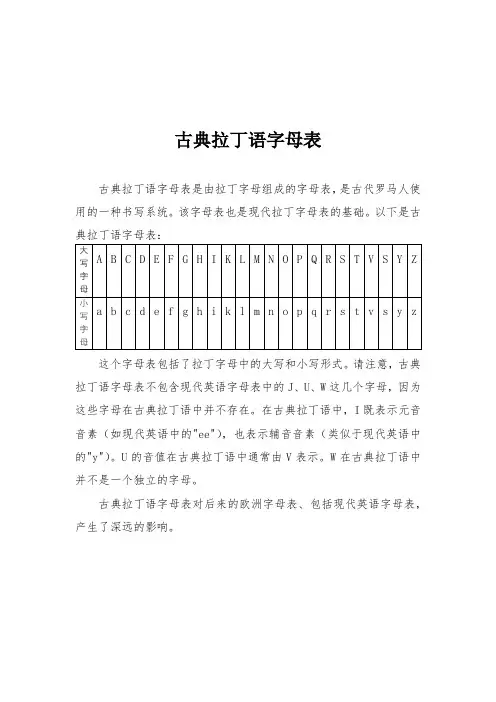 古典拉丁语字母表

古典拉丁语字母表是由拉丁字母组成的字母表，是古代罗马人使用的一种书写系统。该字母表也是现代拉丁字母表的基础。以下是古典拉丁语字母表：

| 大写字母 | A | B | C | D | E | F | G | H | I | K | L | M | N | O | P | Q | R | S | T | V | S | Y | Z |
|---|---|---|---|---|---|---|---|---|---|---|---|---|---|---|---|---|---|---|---|---|---|---|---|
| 小写字母 | a | b | c | d | e | f | g | h | i | k | l | m | n | o | p | q | r | s | t | v | s | y | z |

这个字母表包括了拉丁字母中的大写和小写形式。请注意，古典拉丁语字母表不包含现代英语字母表中的 J、U、W 这几个字母，因为这些字母在古典拉丁语中并不存在。在古典拉丁语中，I 既表示元音音素（如现代英语中的"ee"），也表示辅音音素（类似于现代英语中的"y"）。U 的音值在古典拉丁语中通常由 V 表示。W 在古典拉丁语中并不是一个独立的字母。

古典拉丁语字母表对后来的欧洲字母表、包括现代英语字母表，产生了深远的影响。